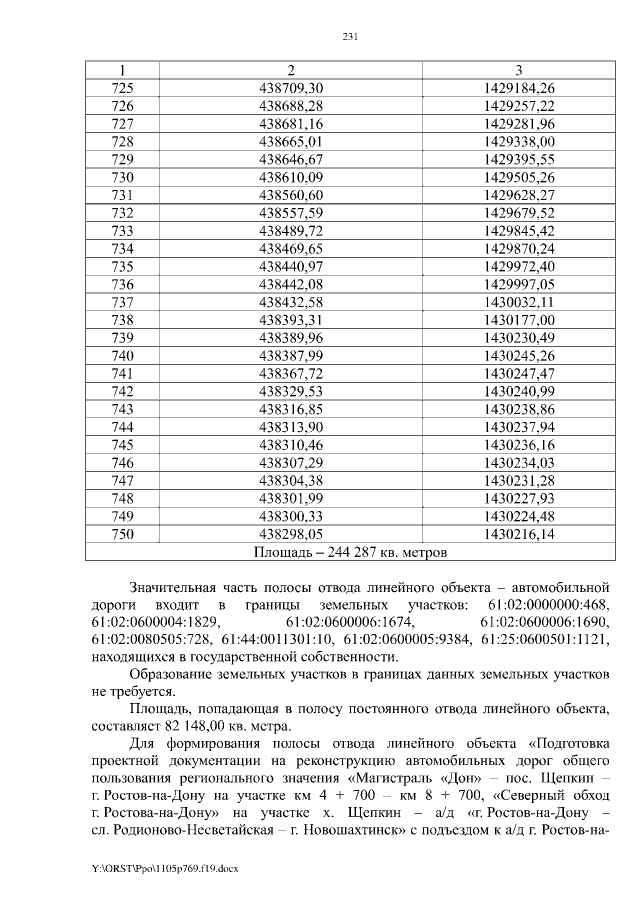 231

| 1 | 2 | 3 |
|---|---|---|
| 725 | 438709,30 | 1429184,26 |
| 726 | 438688,28 | 1429257,22 |
| 727 | 438681,16 | 1429281,96 |
| 728 | 438665,01 | 1429338,00 |
| 729 | 438646,67 | 1429395,55 |
| 730 | 438610,09 | 1429505,26 |
| 731 | 438560,60 | 1429628,27 |
| 732 | 438557,59 | 1429679,52 |
| 733 | 438489,72 | 1429845,42 |
| 734 | 438469,65 | 1429870,24 |
| 735 | 438440,97 | 1429972,40 |
| 736 | 438442,08 | 1429997,05 |
| 737 | 438432,58 | 1430032,11 |
| 738 | 438393,31 | 1430177,00 |
| 739 | 438389,96 | 1430230,49 |
| 740 | 438387,99 | 1430245,26 |
| 741 | 438367,72 | 1430247,47 |
| 742 | 438329,53 | 1430240,99 |
| 743 | 438316,85 | 1430238,86 |
| 744 | 438313,90 | 1430237,94 |
| 745 | 438310,46 | 1430236,16 |
| 746 | 438307,29 | 1430234,03 |
| 747 | 438304,38 | 1430231,28 |
| 748 | 438301,99 | 1430227,93 |
| 749 | 438300,33 | 1430224,48 |
| 750 | 438298,05 | 1430216,14 |
| Площадь – 244 287 кв. метров | | |

Значительная часть полосы отвода линейного объекта – автомобильной дороги входит в границы земельных участков: 61:02:0000000:468, 61:02:0600004:1829, 61:02:0600006:1674, 61:02:0600006:1690, 61:02:0080505:728, 61:44:0011301:10, 61:02:0600005:9384, 61:25:0600501:1121, находящихся в государственной собственности.

Образование земельных участков в границах данных земельных участков не требуется.

Площадь, попадающая в полосу постоянного отвода линейного объекта, составляет 82 148,00 кв. метра.

Для формирования полосы отвода линейного объекта «Подготовка проектной документации на реконструкцию автомобильных дорог общего пользования регионального значения «Магистраль «Дон» – пос. Щепкин – г. Ростов-на-Дону на участке км 4 + 700 – км 8 + 700, «Северный обход г. Ростова-на-Дону» на участке х. Щепкин – а/д «г. Ростов-на-Дону – сл. Родионово-Несветайская – г. Новошахтинск» с подъездом к а/д г. Ростов-на-

Y:\ORST\Ppo\1105p769.f19.docx